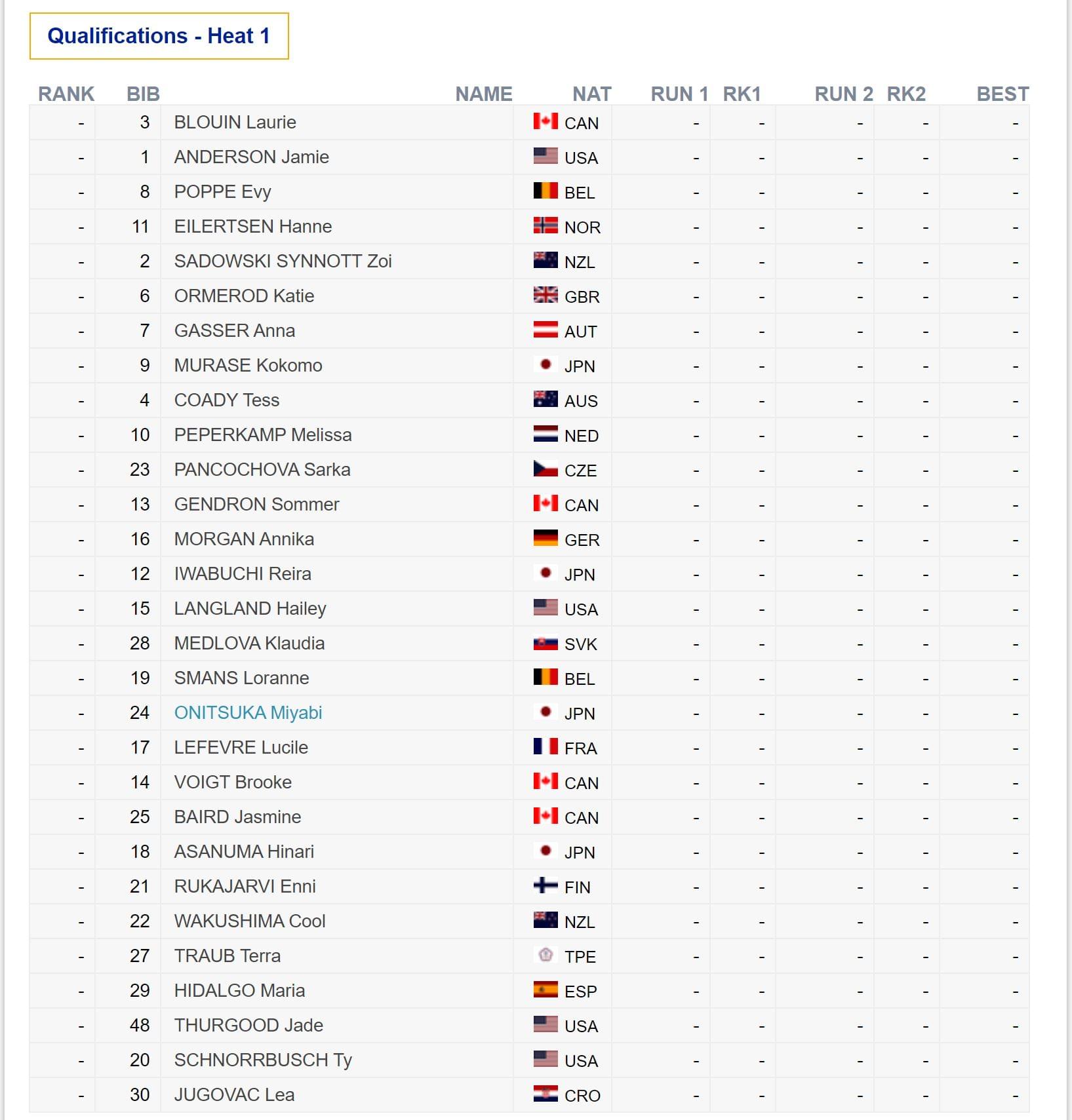 Qualifications - Heat 1

| RANK | BIB | NAME | NAT | RUN 1 | RK1 | RUN 2 | RK2 | BEST |
|---|---|---|---|---|---|---|---|---|
| - | 3 | BLOUIN Laurie | CAN | - | - | - | - | - |
| - | 1 | ANDERSON Jamie | USA | - | - | - | - | - |
| - | 8 | POPPE Evy | BEL | - | - | - | - | - |
| - | 11 | EILERTSEN Hanne | NOR | - | - | - | - | - |
| - | 2 | SADOWSKI SYNNOTT Zoi | NZL | - | - | - | - | - |
| - | 6 | ORMEROD Katie | GBR | - | - | - | - | - |
| - | 7 | GASSER Anna | AUT | - | - | - | - | - |
| - | 9 | MURASE Kokomo | JPN | - | - | - | - | - |
| - | 4 | COADY Tess | AUS | - | - | - | - | - |
| - | 10 | PEPERKAMP Melissa | NED | - | - | - | - | - |
| - | 23 | PANCOCHOVA Sarka | CZE | - | - | - | - | - |
| - | 13 | GENDRON Sommer | CAN | - | - | - | - | - |
| - | 16 | MORGAN Annika | GER | - | - | - | - | - |
| - | 12 | IWABUCHI Reira | JPN | - | - | - | - | - |
| - | 15 | LANGLAND Hailey | USA | - | - | - | - | - |
| - | 28 | MEDLOVA Klaudia | SVK | - | - | - | - | - |
| - | 19 | SMANS Loranne | BEL | - | - | - | - | - |
| - | 24 | ONITSUKA Miyabi | JPN | - | - | - | - | - |
| - | 17 | LEFEVRE Lucile | FRA | - | - | - | - | - |
| - | 14 | VOIGT Brooke | CAN | - | - | - | - | - |
| - | 25 | BAIRD Jasmine | CAN | - | - | - | - | - |
| - | 18 | ASANUMA Hinari | JPN | - | - | - | - | - |
| - | 21 | RUKAJARVI Enni | FIN | - | - | - | - | - |
| - | 22 | WAKUSHIMA Cool | NZL | - | - | - | - | - |
| - | 27 | TRAUB Terra | TPE | - | - | - | - | - |
| - | 29 | HIDALGO Maria | ESP | - | - | - | - | - |
| - | 48 | THURGOOD Jade | USA | - | - | - | - | - |
| - | 20 | SCHNORRBUSCH Ty | USA | - | - | - | - | - |
| - | 30 | JUGOVAC Lea | CRO | - | - | - | - | - |